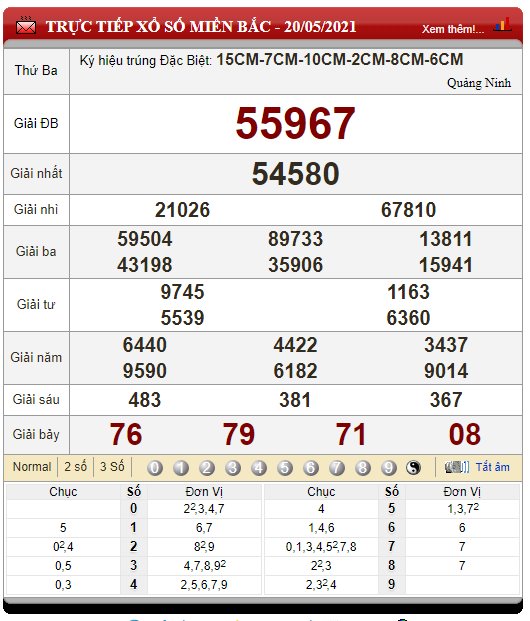 TRỰC TIẾP XỔ SỐ MIỀN BẮC - 20/05/2021 Xem thêm!...

| Thứ Ba | Ký hiệu trúng Đặc Biệt: 15CM-7CM-10CM-2CM-8CM-6CM Quảng Ninh |
|---|---|
| Giải ĐB | 55967 |
| Giải nhất | 54580 |
| Giải nhì | 21026 67810 |
| Giải ba | 59504 89733 13811 43198 35906 15941 |
| Giải tư | 9745 1163 5539 6360 |
| Giải năm | 6440 4422 3437 9590 6182 9014 |
| Giải sáu | 483 381 367 |
| Giải bảy | 76 79 71 08 |

Normal 2 số 3 Số 0 1 2 3 4 5 6 7 8 9 Tắt âm

| Chục | Số | Đơn Vị | Chục | Số | Đơn Vị |
|---|---|---|---|---|---|
| | 0 | $2^2$,3,4,7 | 4 | 5 | 1,3,$7^2$ |
| 5 | 1 | 6,7 | 1,4,6 | 6 | 6 |
| $0^2$,4 | 2 | $8^2$,9 | 0,1,3,4,$5^2$,7,8 | 7 | 7 |
| 0,5 | 3 | 4,7,8,$9^2$ | $2^2$,3 | 8 | 7 |
| 0,3 | 4 | 2,5,6,7,9 | 2,$3^2$,4 | 9 | |